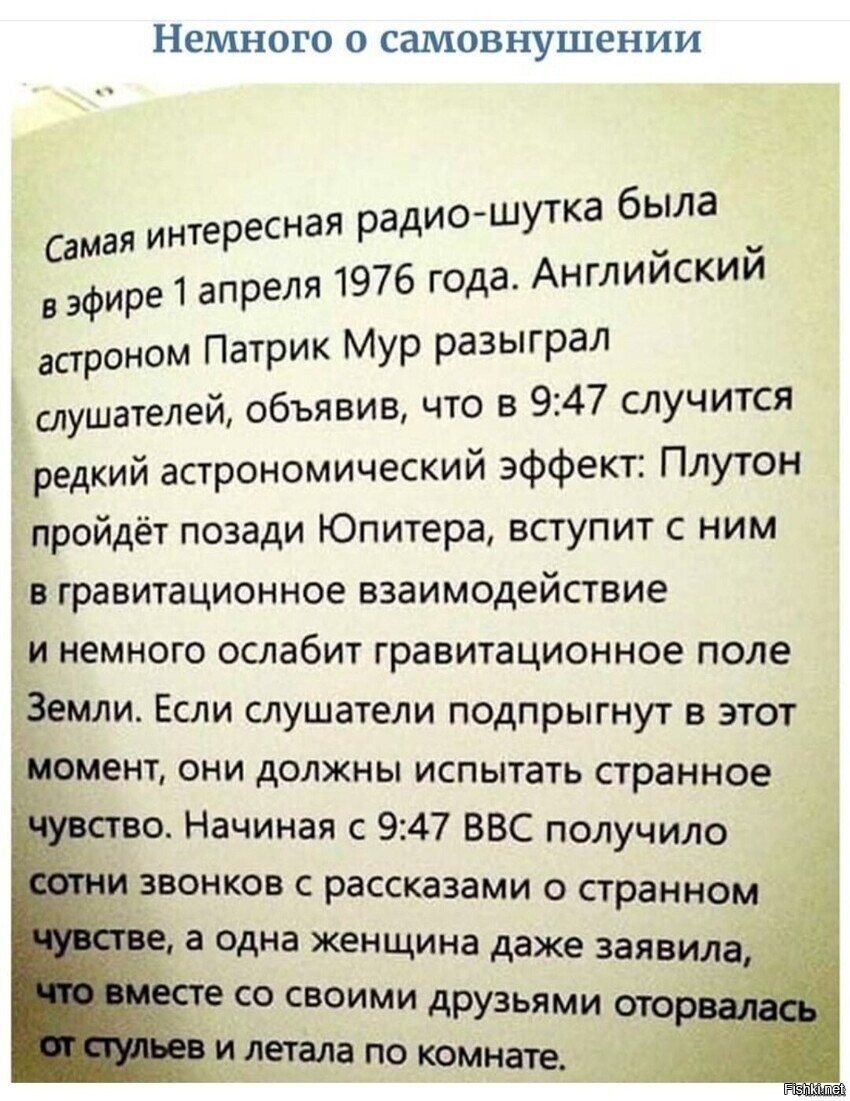 Немного о самовнушении

Самая интересная радио-шутка была в эфире 1 апреля 1976 года. Английский астроном Патрик Мур разыграл слушателей, объявив, что в 9:47 случится редкий астрономический эффект: Плутон пройдёт позади Юпитера, вступит с ним в гравитационное взаимодействие и немного ослабит гравитационное поле Земли. Если слушатели подпрыгнут в этот момент, они должны испытать странное чувство. Начиная с 9:47 BBC получило сотни звонков с рассказами о странном чувстве, а одна женщина даже заявила, что вместе со своими друзьями оторвалась от стульев и летала по комнате.

Fishki.net